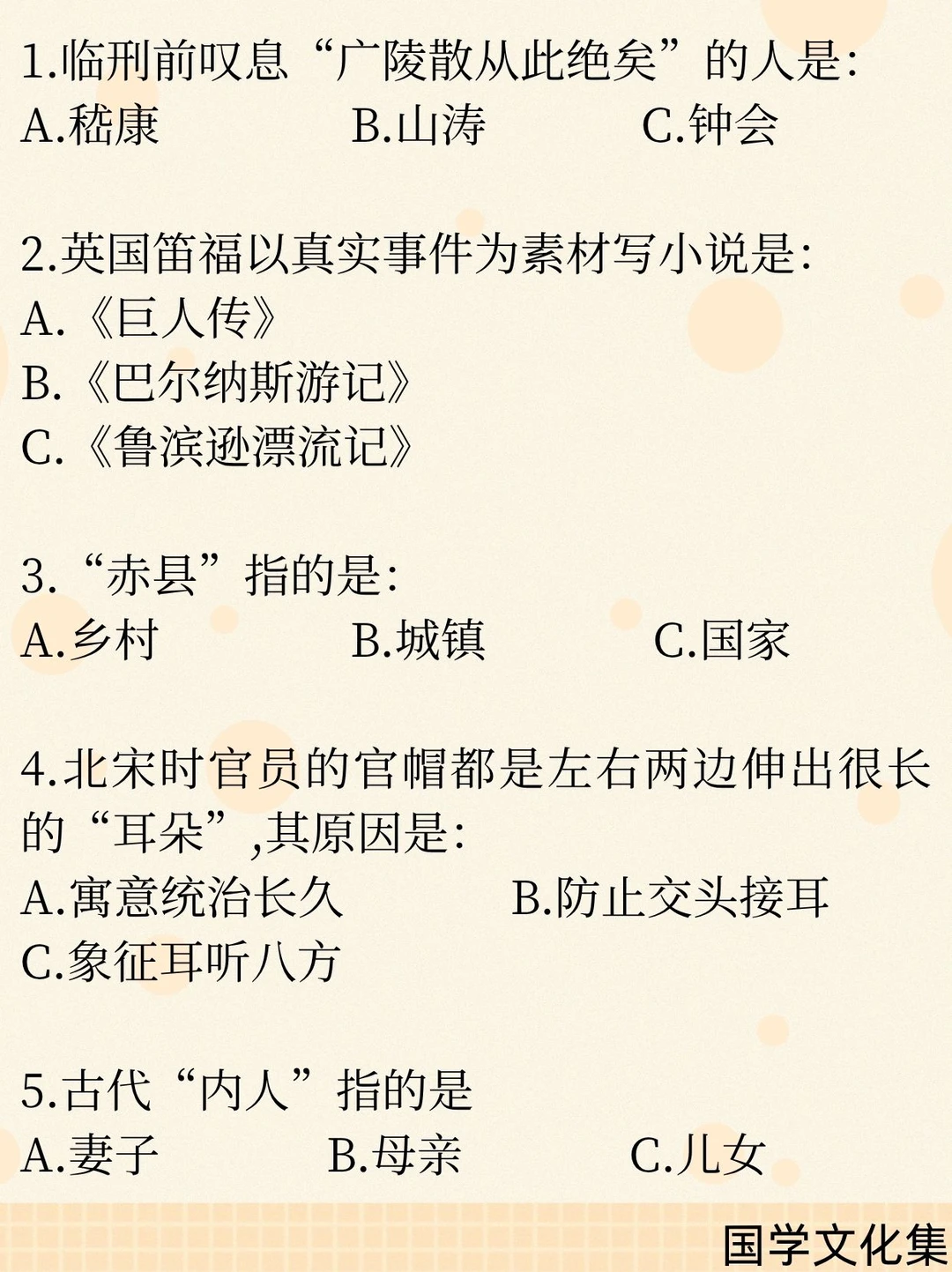 1.临刑前叹息“广陵散从此绝矣”的人是:
A.嵇康　　B.山涛　　C.钟会

2.英国笛福以真实事件为素材写小说是:
A.《巨人传》
B.《巴尔纳斯游记》
C.《鲁滨逊漂流记》

3.“赤县”指的是:
A.乡村　　B.城镇　　C.国家

4.北宋时官员的官帽都是左右两边伸出很长的“耳朵”,其原因是:
A.寓意统治长久　　B.防止交头接耳
C.象征耳听八方

5.古代“内人”指的是
A.妻子　　B.母亲　　C.儿女

国学文化集